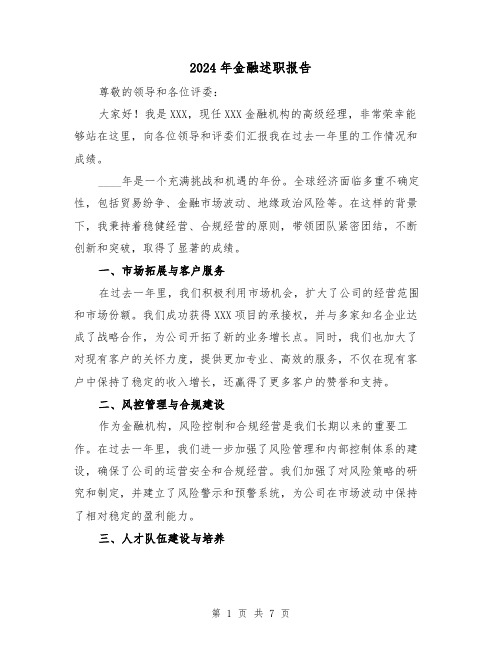 2024年金融述职报告

尊敬的领导和各位评委：

大家好！我是XXX，现任XXX金融机构的高级经理，非常荣幸能够站在这里，向各位领导和评委们汇报我在过去一年里的工作情况和成绩。

____年是一个充满挑战和机遇的年份。全球经济面临多重不确定性，包括贸易纷争、金融市场波动、地缘政治风险等。在这样的背景下，我秉持着稳健经营、合规经营的原则，带领团队紧密团结，不断创新和突破，取得了显著的成绩。

一、市场拓展与客户服务

在过去一年里，我们积极利用市场机会，扩大了公司的经营范围和市场份额。我们成功获得XXX项目的承接权，并与多家知名企业达成了战略合作，为公司开拓了新的业务增长点。同时，我们也加大了对现有客户的关怀力度，提供更加专业、高效的服务，不仅在现有客户中保持了稳定的收入增长，还赢得了更多客户的赞誉和支持。

二、风控管理与合规建设

作为金融机构，风险控制和合规经营是我们长期以来的重要工作。在过去一年里，我们进一步加强了风险管理和内部控制体系的建设，确保了公司的运营安全和合规经营。我们加强了对风险策略的研究和制定，并建立了风险警示和预警系统，为公司在市场波动中保持了相对稳定的盈利能力。

三、人才队伍建设与培养

第 1 页 共 7 页